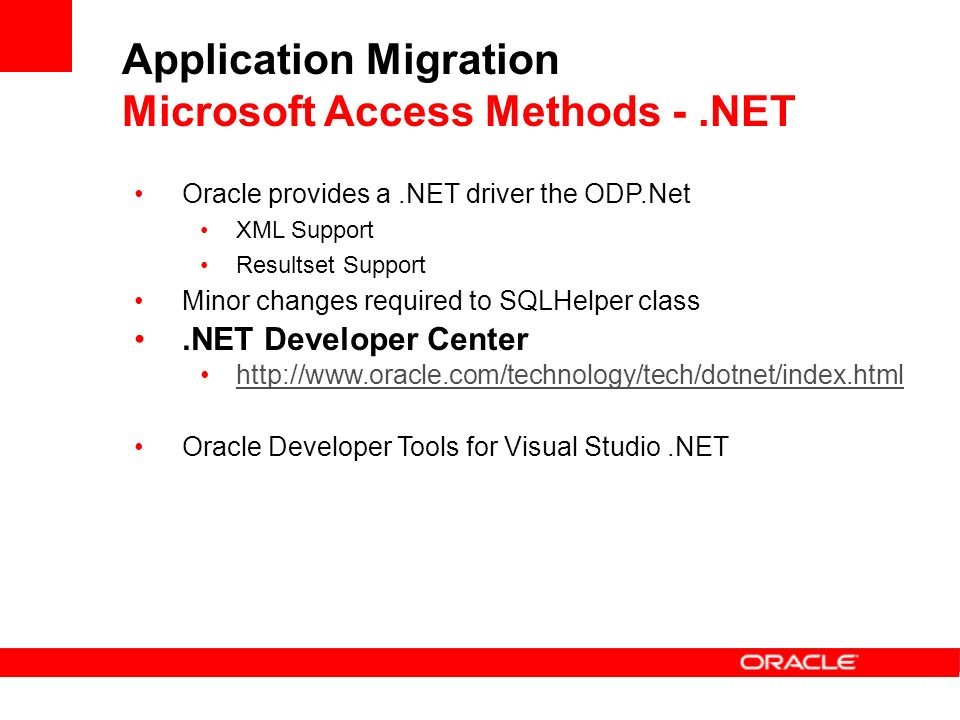 Application Migration
Microsoft Access Methods - .NET

• Oracle provides a .NET driver the ODP.Net
  • XML Support
  • Resultset Support
• Minor changes required to SQLHelper class
• .NET Developer Center
  • http://www.oracle.com/technology/tech/dotnet/index.html

• Oracle Developer Tools for Visual Studio .NET

ORACLE